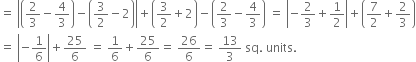 $= \left|\left(\frac{2}{3}-\frac{4}{3}\right)-\left(\frac{3}{2}-2\right)\right|+\left(\frac{3}{2}+2\right)-\left(\frac{2}{3}-\frac{4}{3}\right) = \left|-\frac{2}{3}+\frac{1}{2}\right|+\left(\frac{7}{2}+\frac{2}{3}\right)$

$= \left|-\frac{1}{6}\right|+\frac{25}{6} = \frac{1}{6}+\frac{25}{6} = \frac{26}{6} = \frac{13}{3}$ sq. units.